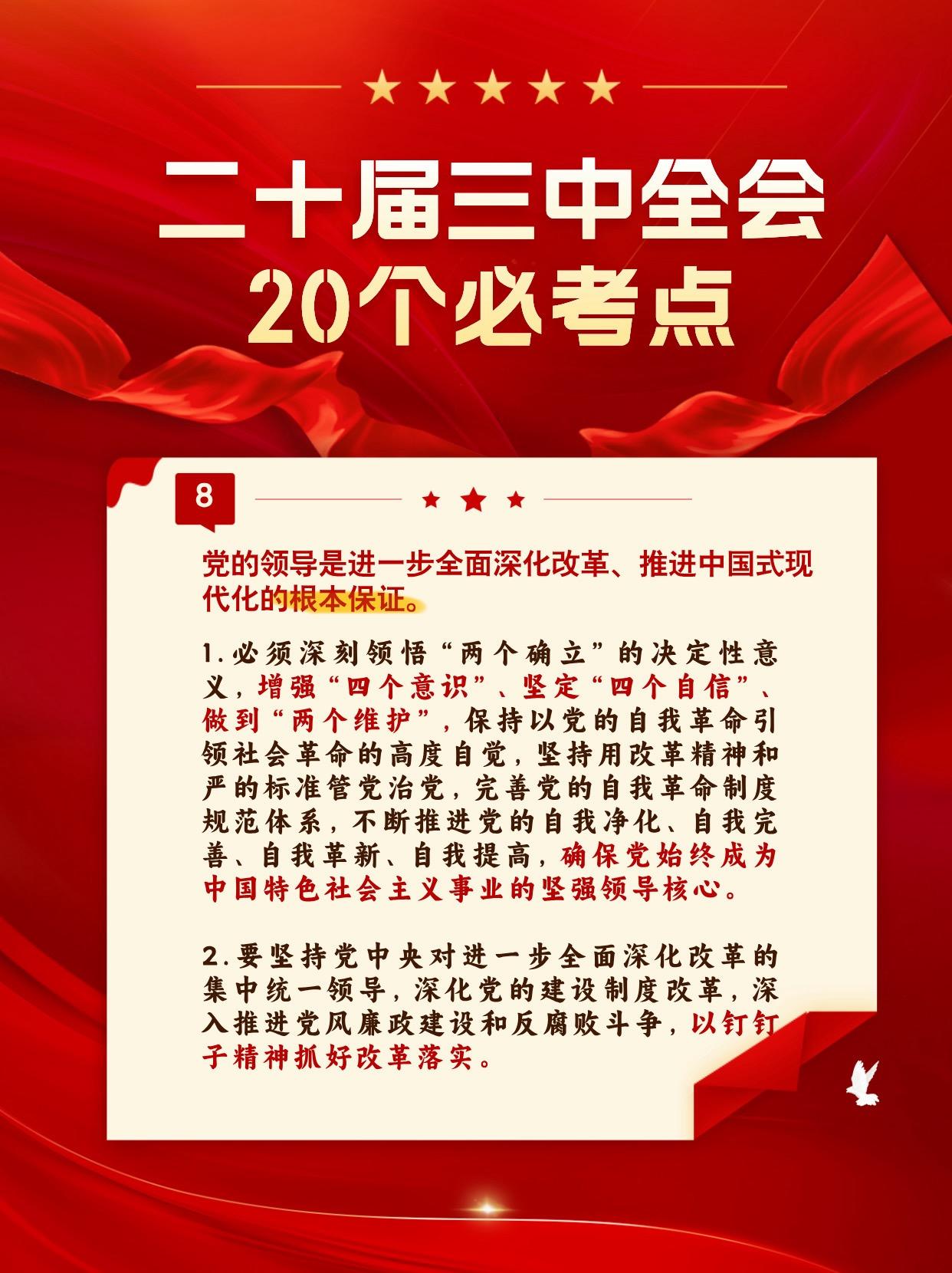 二十届三中全会
20个必考点

8

党的领导是进一步全面深化改革、推进中国式现代化的根本保证。

1.必须深刻领悟“两个确立”的决定性意义，增强“四个意识”、坚定“四个自信”、做到“两个维护”，保持以党的自我革命引领社会革命的高度自觉，坚持用改革精神和严的标准管党治党，完善党的自我革命制度规范体系，不断推进党的自我净化、自我完善、自我革新、自我提高，确保党始终成为中国特色社会主义事业的坚强领导核心。

2.要坚持党中央对进一步全面深化改革的集中统一领导，深化党的建设制度改革，深入推进党风廉政建设和反腐败斗争，以钉钉子精神抓好改革落实。